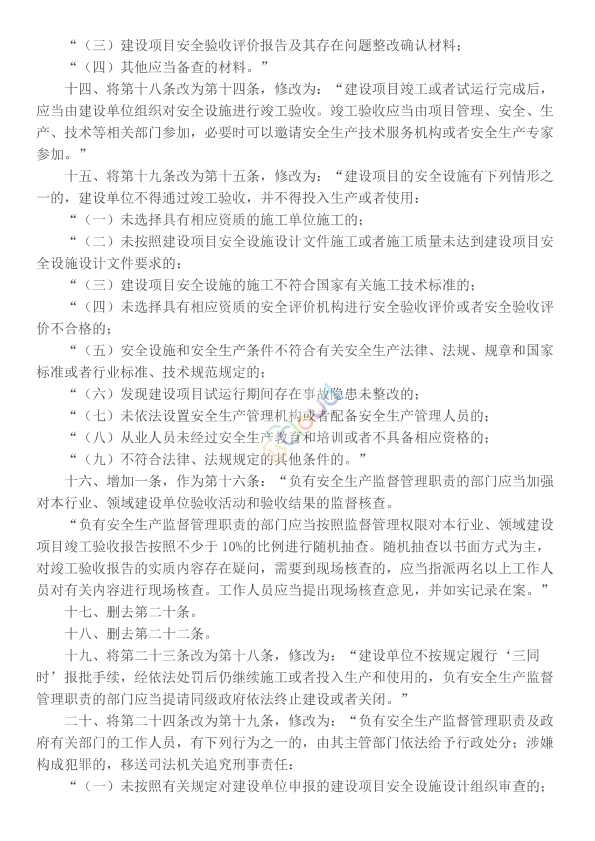 “（三）建设项目安全验收评价报告及其存在问题整改确认材料；

“（四）其他应当备查的材料。”

十四、将第十八条改为第十四条，修改为：“建设项目竣工或者试运行完成后，应当由建设单位组织对安全设施进行竣工验收。竣工验收应当由项目管理、安全、生产、技术等相关部门参加，必要时可以邀请安全生产技术服务机构或者安全生产专家参加。”

十五、将第十九条改为第十五条，修改为：“建设项目的安全设施有下列情形之一的，建设单位不得通过竣工验收，并不得投入生产或者使用：

“（一）未选择具有相应资质的施工单位施工的；

“（二）未按照建设项目安全设施设计文件施工或者施工质量未达到建设项目安全设施设计文件要求的；

“（三）建设项目安全设施的施工不符合国家有关施工技术标准的；

“（四）未选择具有相应资质的安全评价机构进行安全验收评价或者安全验收评价不合格的；

“（五）安全设施和安全生产条件不符合有关安全生产法律、法规、规章和国家标准或者行业标准、技术规范规定的；

“（六）发现建设项目试运行期间存在事故隐患未整改的；

“（七）未依法设置安全生产管理机构或者配备安全生产管理人员的；

“（八）从业人员未经过安全生产教育和培训或者不具备相应资格的；

“（九）不符合法律、法规规定的其他条件的。”

十六、增加一条，作为第十六条：“负有安全生产监督管理职责的部门应当加强对本行业、领域建设单位验收活动和验收结果的监督核查。

“负有安全生产监督管理职责的部门应当按照监督管理权限对本行业、领域建设项目竣工验收报告按照不少于10%的比例进行随机抽查。随机抽查以书面方式为主，对竣工验收报告的实质内容存在疑问，需要到现场核查的，应当指派两名以上工作人员对有关内容进行现场核查。工作人员应当提出现场核查意见，并如实记录在案。”

十七、删去第二十条。

十八、删去第二十二条。

十九、将第二十三条改为第十八条，修改为：“建设单位不按规定履行‘三同时’报批手续，经依法处罚后仍继续施工或者投入生产和使用的，负有安全生产监督管理职责的部门应当提请同级政府依法终止建设或者关闭。”

二十、将第二十四条改为第十九条，修改为：“负有安全生产监督管理职责及政府有关部门的工作人员，有下列行为之一的，由其主管部门依法给予行政处分；涉嫌构成犯罪的，移送司法机关追究刑事责任：

“（一）未按照有关规定对建设单位申报的建设项目安全设施设计组织审查的；